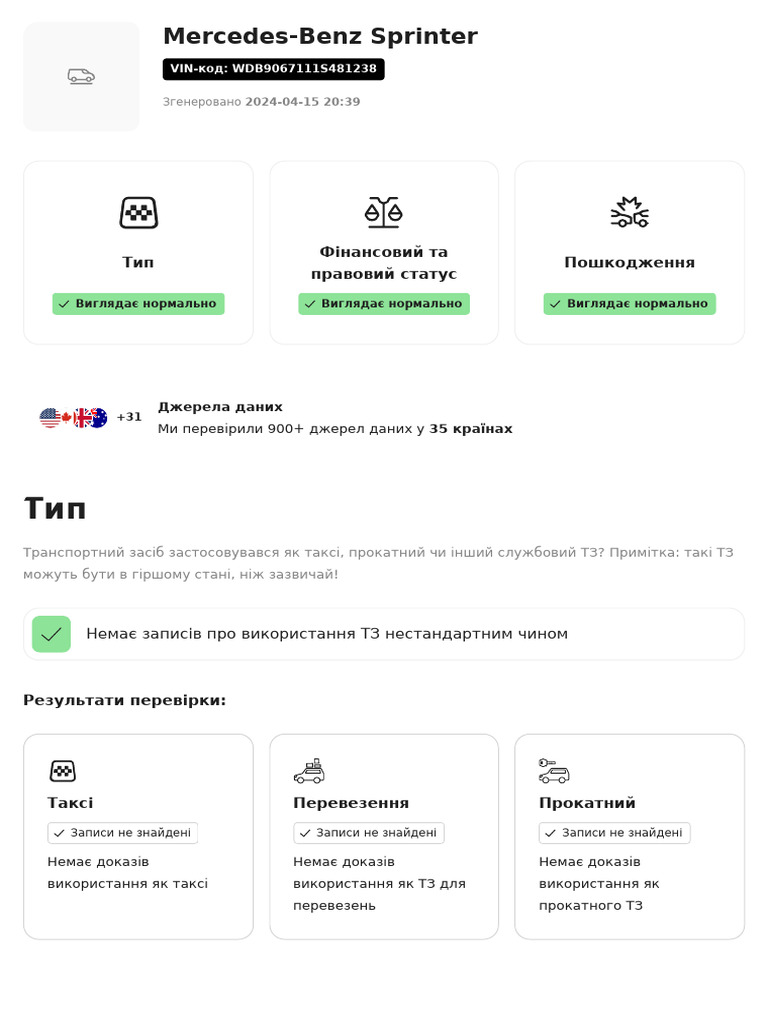 Mercedes-Benz Sprinter
VIN-код: WDB9067111S481238
Згенеровано 2024-04-15 20:39

Тип
Виглядає нормально

Фінансовий та правовий статус
Виглядає нормально

Пошкодження
Виглядає нормально

+31
Джерела даних
Ми перевірили 900+ джерел даних у 35 країнах

Тип

Транспортний засіб застосовувався як таксі, прокатний чи інший службовий ТЗ? Примітка: такі ТЗ можуть бути в гіршому стані, ніж зазвичай!

Немає записів про використання ТЗ нестандартним чином

Результати перевірки:

Таксі
Записи не знайдені
Немає доказів використання як таксі

Перевезення
Записи не знайдені
Немає доказів використання як ТЗ для перевезень

Прокатний
Записи не знайдені
Немає доказів використання як прокатного ТЗ